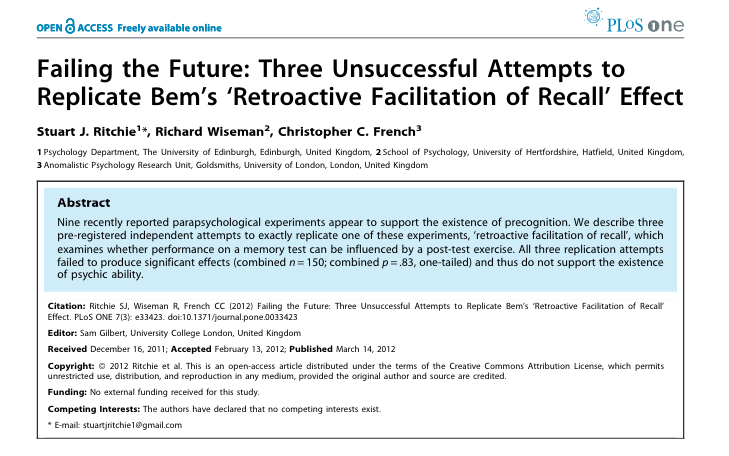 OPEN ACCESS Freely available online

PLoS one

Failing the Future: Three Unsuccessful Attempts to Replicate Bem's 'Retroactive Facilitation of Recall' Effect

Stuart J. Ritchie$^{1*}$, Richard Wiseman$^{2}$, Christopher C. French$^{3}$

1 Psychology Department, The University of Edinburgh, Edinburgh, United Kingdom, 2 School of Psychology, University of Hertfordshire, Hatfield, United Kingdom, 3 Anomalistic Psychology Research Unit, Goldsmiths, University of London, London, United Kingdom

Abstract

Nine recently reported parapsychological experiments appear to support the existence of precognition. We describe three pre-registered independent attempts to exactly replicate one of these experiments, 'retroactive facilitation of recall', which examines whether performance on a memory test can be influenced by a post-test exercise. All three replication attempts failed to produce significant effects (combined $n = 150$; combined $p = .83$, one-tailed) and thus do not support the existence of psychic ability.

Citation: Ritchie SJ, Wiseman R, French CC (2012) Failing the Future: Three Unsuccessful Attempts to Replicate Bem's 'Retroactive Facilitation of Recall' Effect. PLoS ONE 7(3): e33423. doi:10.1371/journal.pone.0033423

Editor: Sam Gilbert, University College London, United Kingdom

Received December 16, 2011; Accepted February 13, 2012; Published March 14, 2012

Copyright: © 2012 Ritchie et al. This is an open-access article distributed under the terms of the Creative Commons Attribution License, which permits unrestricted use, distribution, and reproduction in any medium, provided the original author and source are credited.

Funding: No external funding received for this study.

Competing Interests: The authors have declared that no competing interests exist.

* E-mail: stuartjritchie1@gmail.com